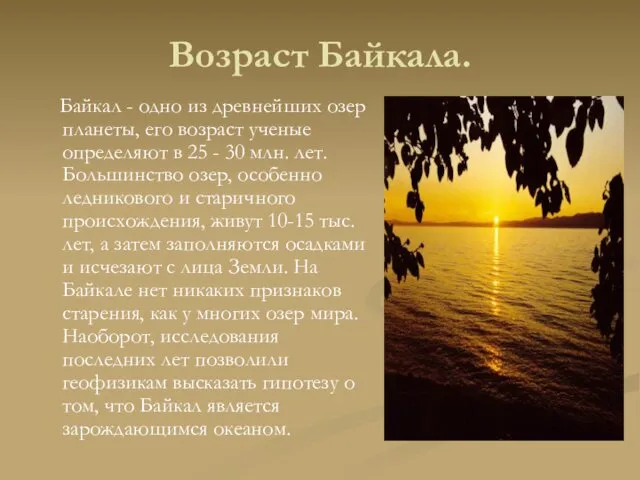 Возраст Байкала.

Байкал - одно из древнейших озер планеты, его возраст ученые определяют в 25 - 30 млн. лет. Большинство озер, особенно ледникового и старичного происхождения, живут 10-15 тыс. лет, а затем заполняются осадками и исчезают с лица Земли. На Байкале нет никаких признаков старения, как у многих озер мира. Наоборот, исследования последних лет позволили геофизикам высказать гипотезу о том, что Байкал является зарождающимся океаном.